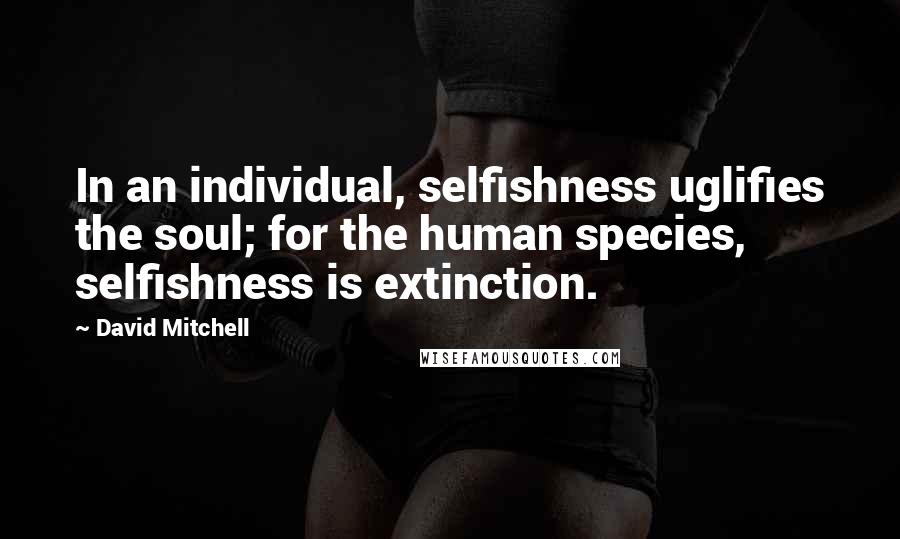 In an individual, selfishness uglifies the soul; for the human species, selfishness is extinction.

~ David Mitchell

WISEFAMOUSQUOTES.COM